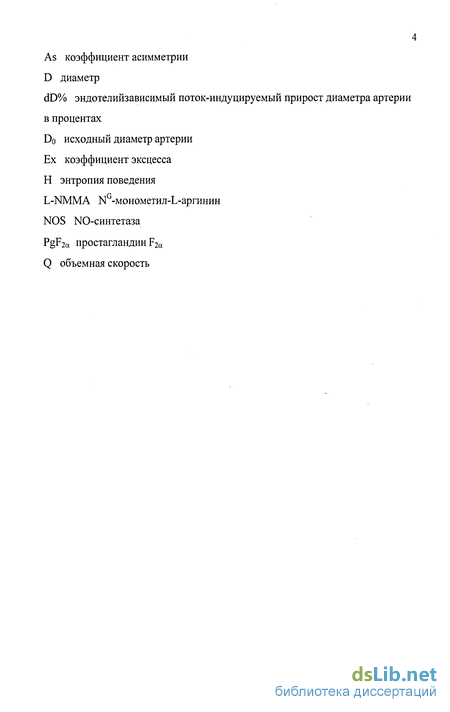 4

As коэффициент асимметрии

D диаметр

dD% эндотелийзависимый поток-индуцируемый прирост диаметра артерии в процентах

$D_0$ исходный диаметр артерии

Ex коэффициент эксцесса

H энтропия поведения

L-NMMA $N^G$-монометил-L-аргинин

NOS NO-синтетаза

$PgF_{2\alpha}$ простагландин $F_{2\alpha}$

Q объемная скорость

dsLib.net
библиотека диссертаций